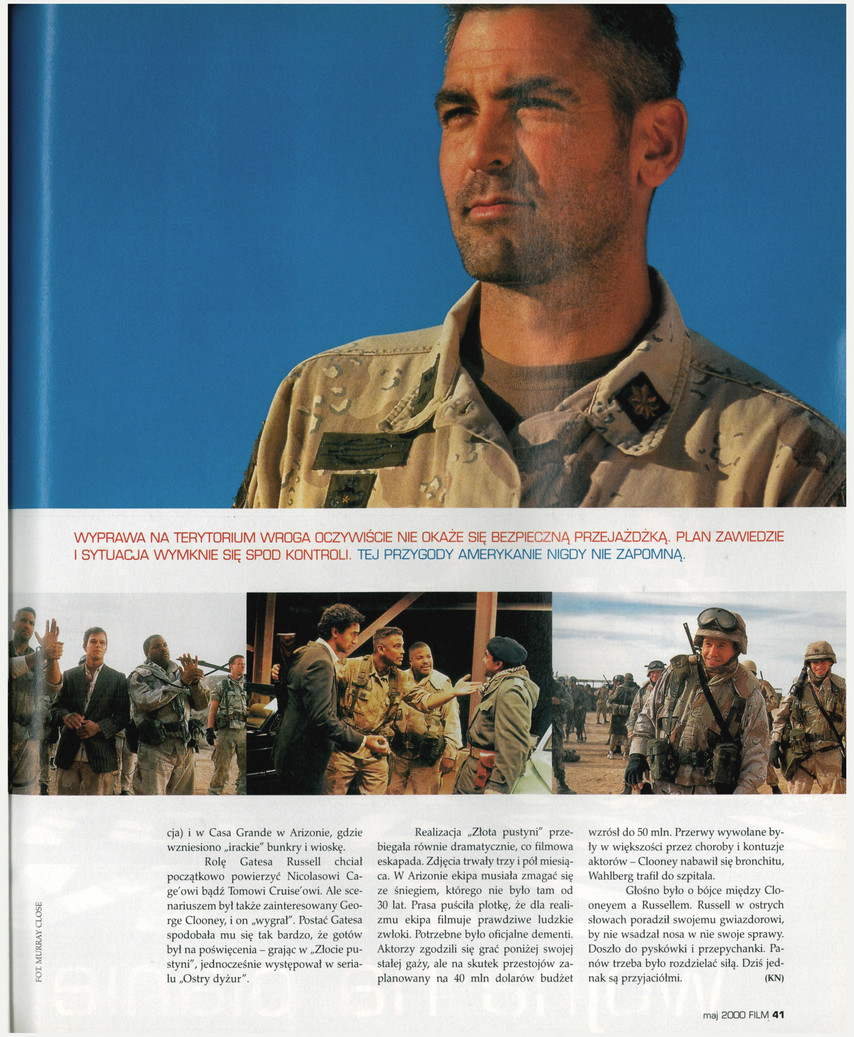 WYPRAWA NA TERYTORIUM WROGA OCZYWIŚCIE NIE OKAŻE SIĘ BEZPIECZNĄ PRZEJAŻDŻKĄ. PLAN ZAWIEDZIE I SYTUACJA WYMKNIE SIĘ SPOD KONTROLI. TEJ PRZYGODY AMERYKANIE NIGDY NIE ZAPOMNĄ.

FOT. MURRAY CLOSE

cja) i w Casa Grande w Arizonie, gdzie wzniesiono „irackie" bunkry i wioskę.

Rolę Gatesa Russell chciał początkowo powierzyć Nicolasowi Cage'owi bądź Tomowi Cruise'owi. Ale scenariuszem był także zainteresowany George Clooney, i on „wygrał". Postać Gatesa spodobała mu się tak bardzo, że gotów był na poświęcenia – grając w „Złocie pustyni", jednocześnie występował w serialu „Ostry dyżur".

Realizacja „Złota pustyni" przebiegała równie dramatycznie, co filmowa eskapada. Zdjęcia trwały trzy i pół miesiąca. W Arizonie ekipa musiała zmagać się ze śniegiem, którego nie było tam od 30 lat. Prasa puściła plotkę, że dla realizmu ekipa filmuje prawdziwe ludzkie zwłoki. Potrzebne było oficjalne dementi. Aktorzy zgodzili się grać poniżej swojej stałej gaży, ale na skutek przestojów zaplanowany na 40 mln dolarów budżet wzrósł do 50 mln. Przerwy wywołane były w większości przez choroby i kontuzje aktorów – Clooney nabawił się bronchitu, Wahlberg trafił do szpitala.

Głośno było o bójce między Clooneyem a Russellem. Russell w ostrych słowach poradził swojemu gwiazdorowi, by nie wsadzał nosa w nie swoje sprawy. Doszło do pyskówki i przepychanki. Panów trzeba było rozdzielać siłą. Dziś jednak są przyjaciółmi. (KN)

maj 2000 FILM 41